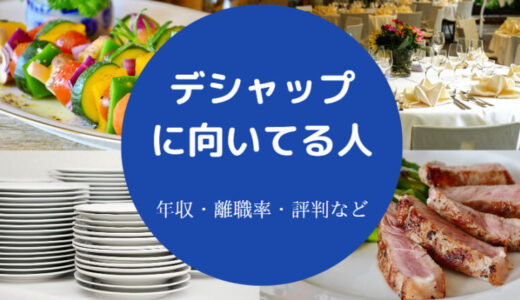 デシャップ
に向いてる人

年収・離職率・評判など